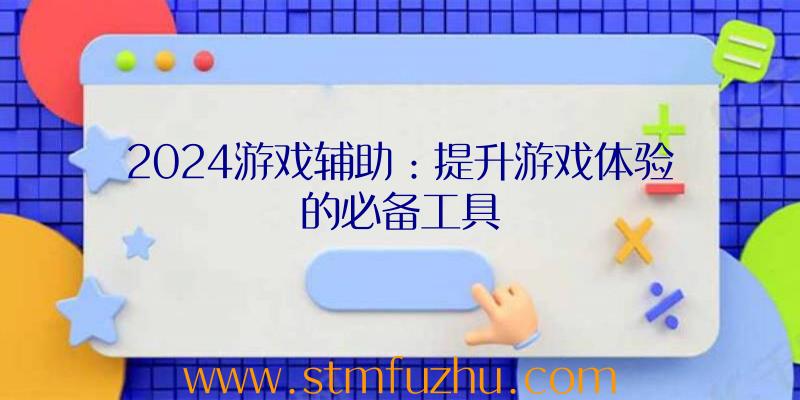 2024游戏辅助：提升游戏体验的必备工具

www.stmfuzhu.com